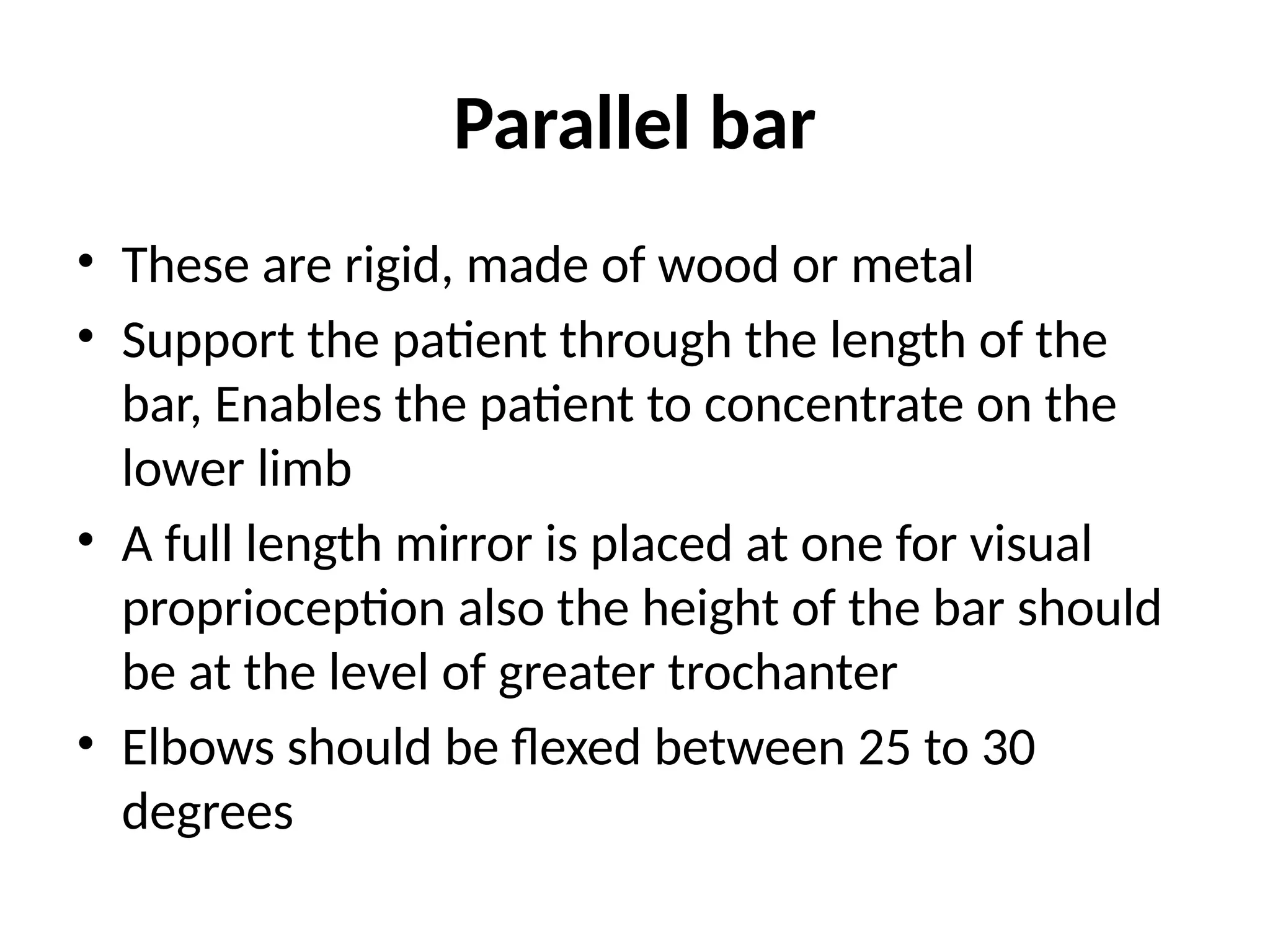 Parallel bar

• These are rigid, made of wood or metal
• Support the patient through the length of the bar, Enables the patient to concentrate on the lower limb
• A full length mirror is placed at one for visual proprioception also the height of the bar should be at the level of greater trochanter
• Elbows should be flexed between 25 to 30 degrees